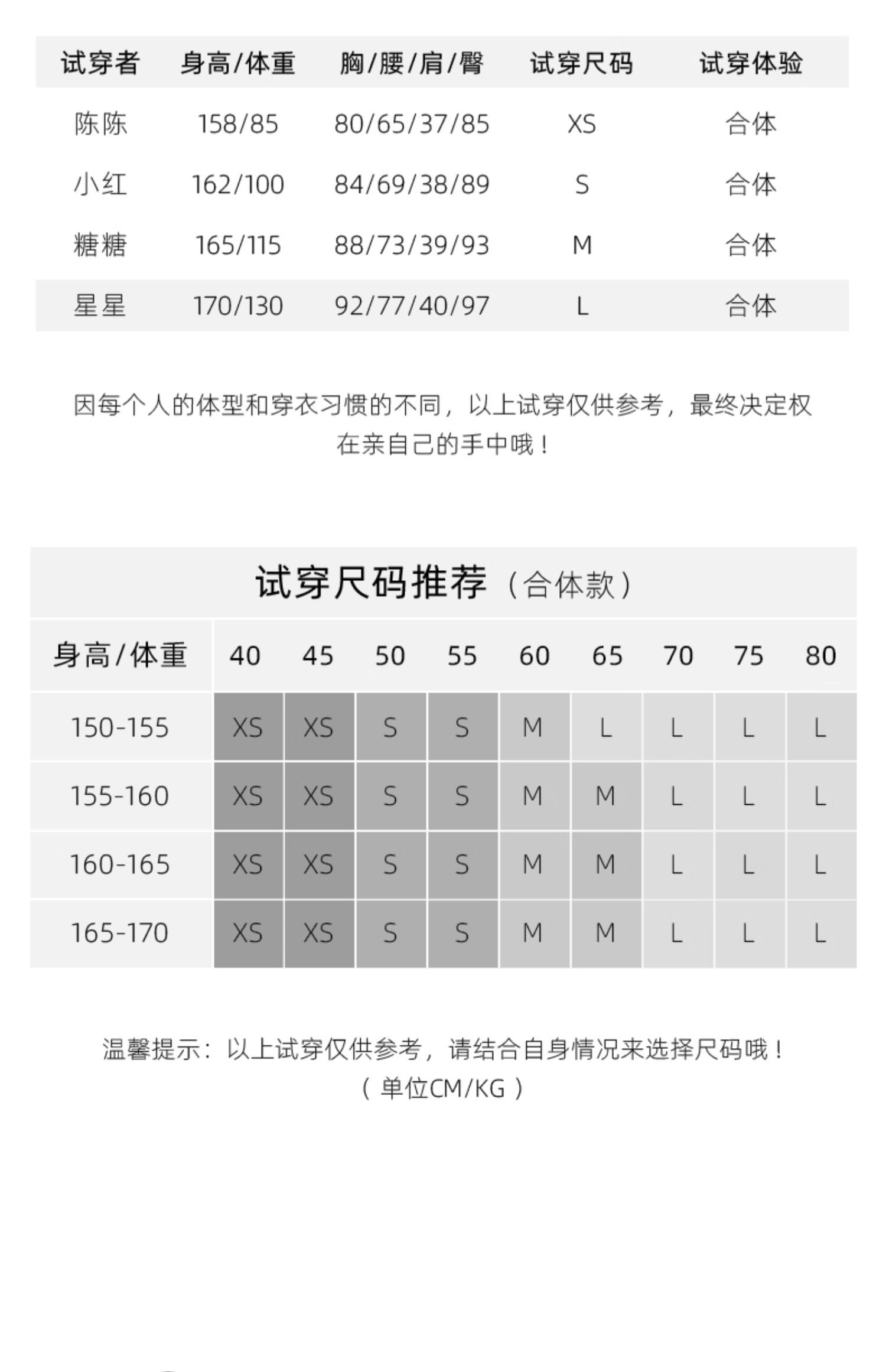 | 试穿者 | 身高/体重 | 胸/腰/肩/臀 | 试穿尺码 | 试穿体验 |
|---|---|---|---|---|
| 陈陈 | 158/85 | 80/65/37/85 | XS | 合体 |
| 小红 | 162/100 | 84/69/38/89 | S | 合体 |
| 糖糖 | 165/115 | 88/73/39/93 | M | 合体 |
| 星星 | 170/130 | 92/77/40/97 | L | 合体 |

因每个人的体型和穿衣习惯的不同，以上试穿仅供参考，最终决定权在亲自己的手中哦！

试穿尺码推荐（合体款）

| 身高/体重 | 40 | 45 | 50 | 55 | 60 | 65 | 70 | 75 | 80 |
|---|---|---|---|---|---|---|---|---|---|
| 150-155 | XS | XS | S | S | M | L | L | L | L |
| 155-160 | XS | XS | S | S | M | M | L | L | L |
| 160-165 | XS | XS | S | S | M | M | L | L | L |
| 165-170 | XS | XS | S | S | M | M | L | L | L |

温馨提示：以上试穿仅供参考，请结合自身情况来选择尺码哦！
（单位CM/KG）